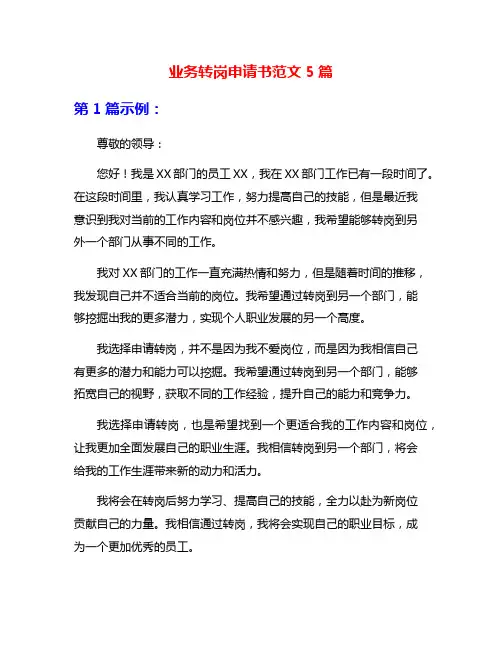 业务转岗申请书范文 5 篇

第 1 篇示例：

尊敬的领导：

您好！我是 XX 部门的员工 XX，我在 XX 部门工作已有一段时间了。在这段时间里，我认真学习工作，努力提高自己的技能，但是最近我意识到我对当前的工作内容和岗位并不感兴趣，我希望能够转岗到另外一个部门从事不同的工作。

我对 XX 部门的工作一直充满热情和努力，但是随着时间的推移，我发现自己并不适合当前的岗位。我希望通过转岗到另一个部门，能够挖掘出我的更多潜力，实现个人职业发展的另一个高度。

我选择申请转岗，并不是因为我不爱岗位，而是因为我相信自己有更多的潜力和能力可以挖掘。我希望通过转岗到另一个部门，能够拓宽自己的视野，获取不同的工作经验，提升自己的能力和竞争力。

我选择申请转岗，也是希望找到一个更适合我的工作内容和岗位，让我更加全面发展自己的职业生涯。我相信转岗到另一个部门，将会给我的工作生涯带来新的动力和活力。

我将会在转岗后努力学习、提高自己的技能，全力以赴为新岗位贡献自己的力量。我相信通过转岗，我将会实现自己的职业目标，成为一个更加优秀的员工。